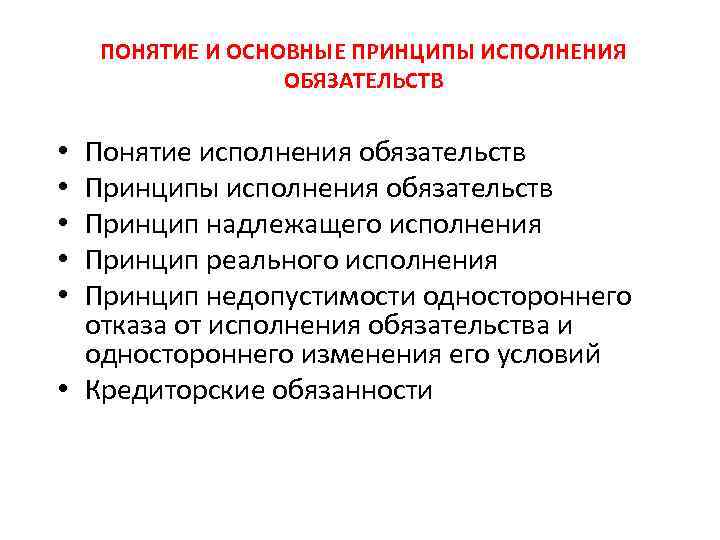 ПОНЯТИЕ И ОСНОВНЫЕ ПРИНЦИПЫ ИСПОЛНЕНИЯ ОБЯЗАТЕЛЬСТВ

• Понятие исполнения обязательств
• Принципы исполнения обязательств
• Принцип надлежащего исполнения
• Принцип реального исполнения
• Принцип недопустимости одностороннего отказа от исполнения обязательства и одностороннего изменения его условий
• Кредиторские обязанности